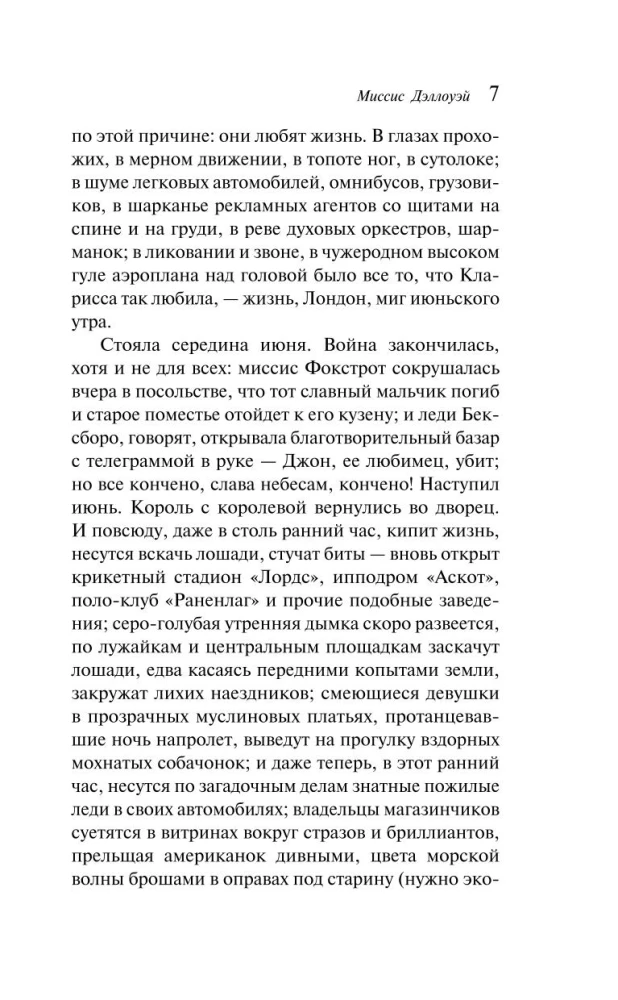 Миссис Дэллоуэй 7

по этой причине: они любят жизнь. В глазах прохожих, в мерном движении, в топоте ног, в сутолоке; в шуме легковых автомобилей, омнибусов, грузовиков, в шарканье рекламных агентов со щитами на спине и на груди, в реве духовых оркестров, шарманок; в ликовании и звоне, в чужеродном высоком гуле аэроплана над головой было все то, что Кларисса так любила, — жизнь, Лондон, миг июньского утра.

Стояла середина июня. Война закончилась, хотя и не для всех: миссис Фокстрот сокрушалась вчера в посольстве, что тот славный мальчик погиб и старое поместье отойдет к его кузену; и леди Бексборо, говорят, открывала благотворительный базар с телеграммой в руке — Джон, ее любимец, убит; но все кончено, слава небесам, кончено! Наступил июнь. Король с королевой вернулись во дворец. И повсюду, даже в столь ранний час, кипит жизнь, несутся вскачь лошади, стучат биты — вновь открыт крикетный стадион «Лордс», ипподром «Аскот», поло-клуб «Раненлаг» и прочие подобные заведения; серо-голубая утренняя дымка скоро развеется, по лужайкам и центральным площадкам заскачут лошади, едва касаясь передними копытами земли, закружат лихих наездников; смеющиеся девушки в прозрачных муслиновых платьях, протанцевавшие ночь напролет, выведут на прогулку вздорных мохнатых собачонок; и даже теперь, в этот ранний час, несутся по загадочным делам знатные пожилые леди в своих автомобилях; владельцы магазинчиков суетятся в витринах вокруг стразов и бриллиантов, прельщая американок дивными, цвета морской волны брошами в оправах под старину (нужно эко-